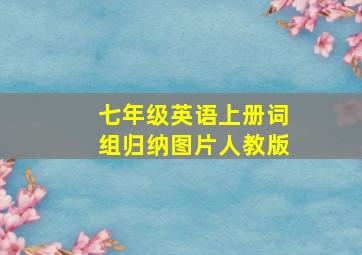 七年级英语上册词组归纳图片人教版